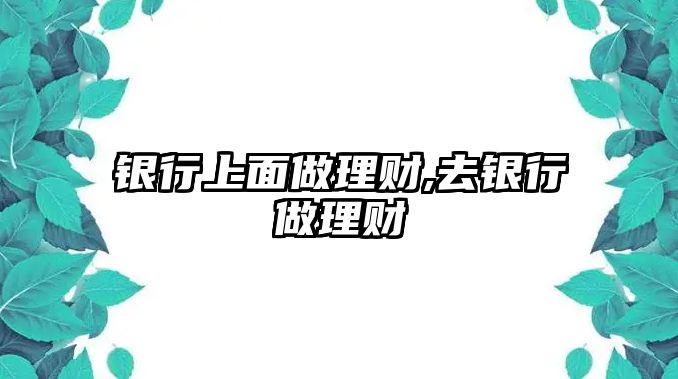 银行上面做理财,去银行做理财